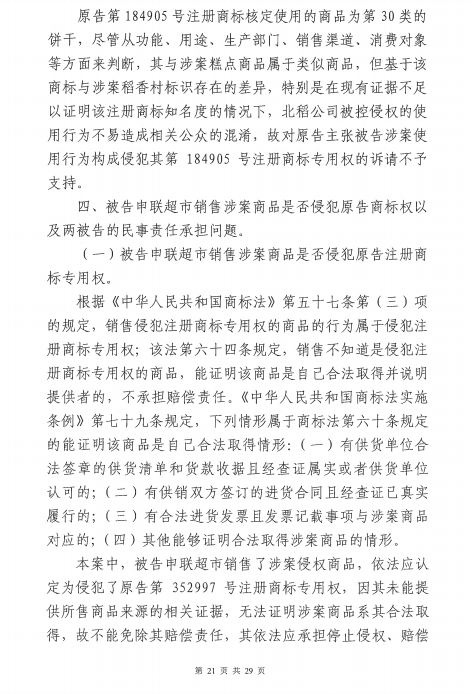 原告第 184905 号注册商标核定使用的商品为第 30 类的饼干，尽管从功能、用途、生产部门、销售渠道、消费对象等方面来判断，其与涉案糕点商品属于类似商品，但基于该商标与涉案稻香村标识存在的差异，特别是在现有证据不足以证明该注册商标知名度的情况下，北稻公司被控侵权的使用行为不易造成相关公众的混淆，故对原告主张被告涉案使用行为构成侵犯其第 184905 号注册商标专用权的诉请不予支持。

四、被告申联超市销售涉案商品是否侵犯原告商标权以及两被告的民事责任承担问题。

（一）被告申联超市销售涉案商品是否侵犯原告注册商标专用权。

根据《中华人民共和国商标法》第五十七条第（三）项的规定，销售侵犯注册商标专用权的商品的行为属于侵犯注册商标专用权；该法第六十四条规定，销售不知道是侵犯注册商标专用权的商品，能证明该商品是自己合法取得并说明提供者的，不承担赔偿责任。《中华人民共和国商标法实施条例》第七十九条规定，下列情形属于商标法第六十条规定的能证明该商品是自己合法取得情形：（一）有供货单位合法签章的供货清单和货款收据且经查证属实或者供货单位认可的；（二）有供销双方签订的进货合同且经查证已真实履行的；（三）有合法进货发票且发票记载事项与涉案商品对应的；（四）其他能够证明合法取得涉案商品的情形。

本案中，被告申联超市销售了涉案侵权商品，依法应认定为侵犯了原告第 352997 号注册商标专用权，因其未能提供所售商品来源的相关证据，无法证明涉案商品系其合法取得，故不能免除其赔偿责任，其依法应承担停止侵权、赔偿

第 21 页 共 29 页